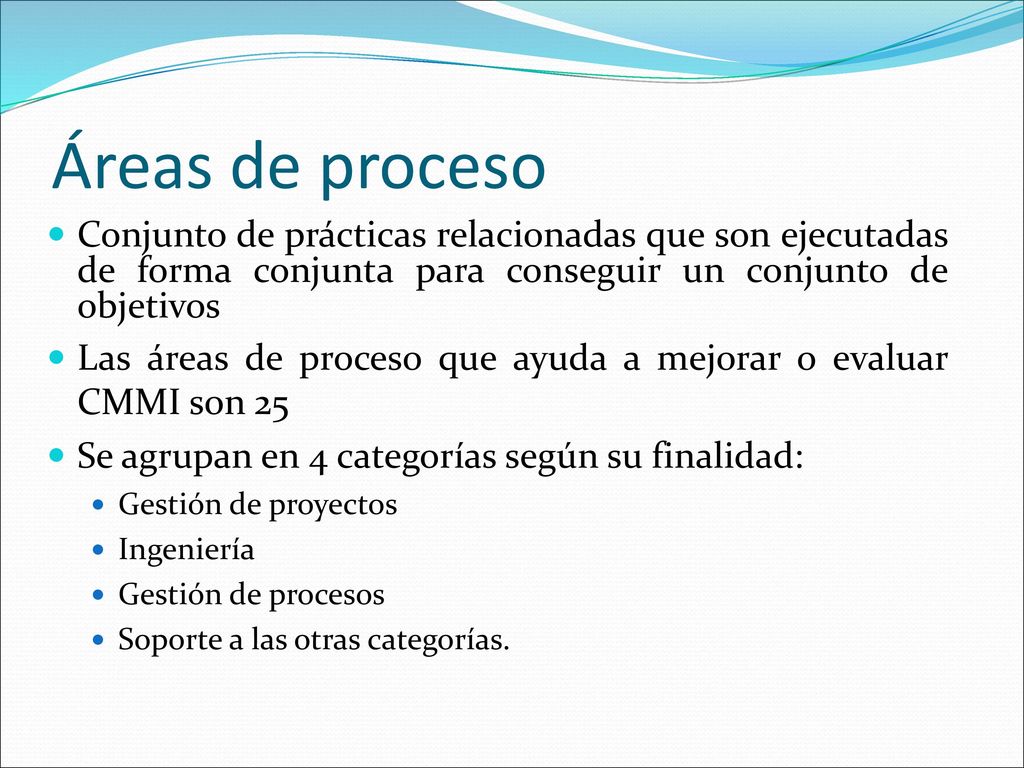 Áreas de proceso

Conjunto de prácticas relacionadas que son ejecutadas de forma conjunta para conseguir un conjunto de objetivos

Las áreas de proceso que ayuda a mejorar o evaluar CMMI son 25

Se agrupan en 4 categorías según su finalidad:

Gestión de proyectos

Ingeniería

Gestión de procesos

Soporte a las otras categorías.